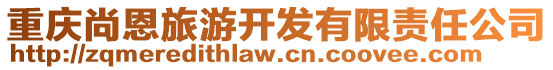 重庆尚恩旅游开发有限责任公司
http://zqmeredithlaw.cn.coovee.com